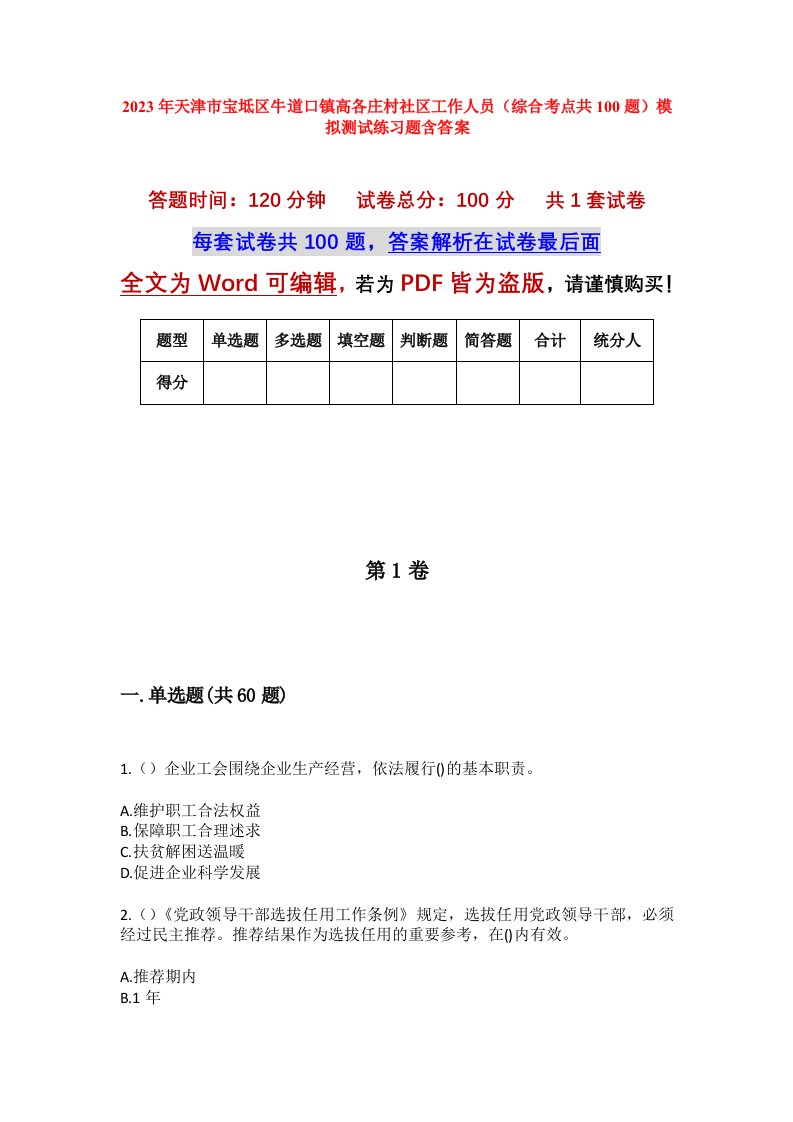 2023年天津市宝坻区牛道口镇高各庄村社区工作人员（综合考点共100题）模拟测试练习题含答案

答题时间：120分钟　试卷总分：100分　共1套试卷

每套试卷共100题，答案解析在试卷最后面

全文为Word可编辑，若为PDF皆为盗版，请谨慎购买！

| 题型 | 单选题 | 多选题 | 填空题 | 判断题 | 简答题 | 合计 | 统分人 |
|---|---|---|---|---|---|---|---|
| 得分 | | | | | | | |

第1卷

一.单选题(共60题)

1.（）企业工会围绕企业生产经营，依法履行()的基本职责。

A.维护职工合法权益
B.保障职工合理述求
C.扶贫解困送温暖
D.促进企业科学发展

2.（）《党政领导干部选拔任用工作条例》规定，选拔任用党政领导干部，必须经过民主推荐。推荐结果作为选拔任用的重要参考，在()内有效。

A.推荐期内
B.1年